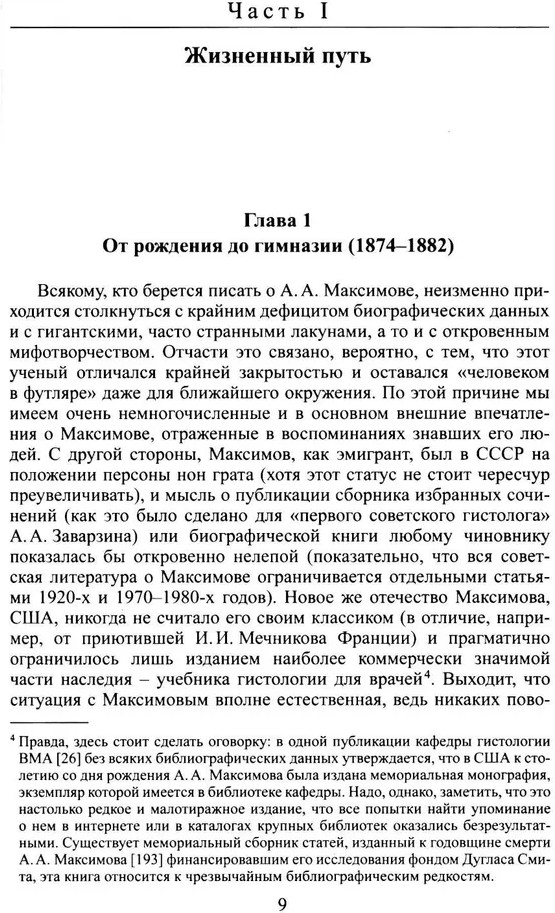 Часть I

Жизненный путь

Глава 1
От рождения до гимназии (1874–1882)

Всякому, кто берется писать о А. А. Максимове, неизменно приходится столкнуться с крайним дефицитом биографических данных и с гигантскими, часто странными лакунами, а то и с откровенным мифотворчеством. Отчасти это связано, вероятно, с тем, что этот ученый отличался крайней закрытостью и оставался «человеком в футляре» даже для ближайшего окружения. По этой причине мы имеем очень немногочисленные и в основном внешние впечатления о Максимове, отраженные в воспоминаниях знавших его людей. С другой стороны, Максимов, как эмигрант, был в СССР на положении персоны нон грата (хотя этот статус не стоит чересчур преувеличивать), и мысль о публикации сборника избранных сочинений (как это было сделано для «первого советского гистолога» А. А. Заварзина) или биографической книги любому чиновнику показалась бы откровенно нелепой (показательно, что вся советская литература о Максимове ограничивается отдельными статьями 1920-х и 1970–1980-х годов). Новое же отечество Максимова, США, никогда не считало его своим классиком (в отличие, например, от приютившей И. И. Мечникова Франции) и прагматично ограничилось лишь изданием наиболее коммерчески значимой части наследия – учебника гистологии для врачей$^4$. Выходит, что ситуация с Максимовым вполне естественная, ведь никаких пово-

$^4$ Правда, здесь стоит сделать оговорку: в одной публикации кафедры гистологии ВМА [26] без всяких библиографических данных утверждается, что в США к столетию со дня рождения А. А. Максимова была издана мемориальная монография, экземпляр которой имеется в библиотеке кафедры. Надо, однако, заметить, что это настолько редкое и малотиражное издание, что все попытки найти упоминание о нем в интернете или в каталогах крупных библиотек оказались безрезультатными. Существует мемориальный сборник статей, изданный к годовщине смерти А. А. Максимова [193] финансировавшим его исследования фондом Дугласа Смита, эта книга относится к чрезвычайным библиографическим редкостям.

9